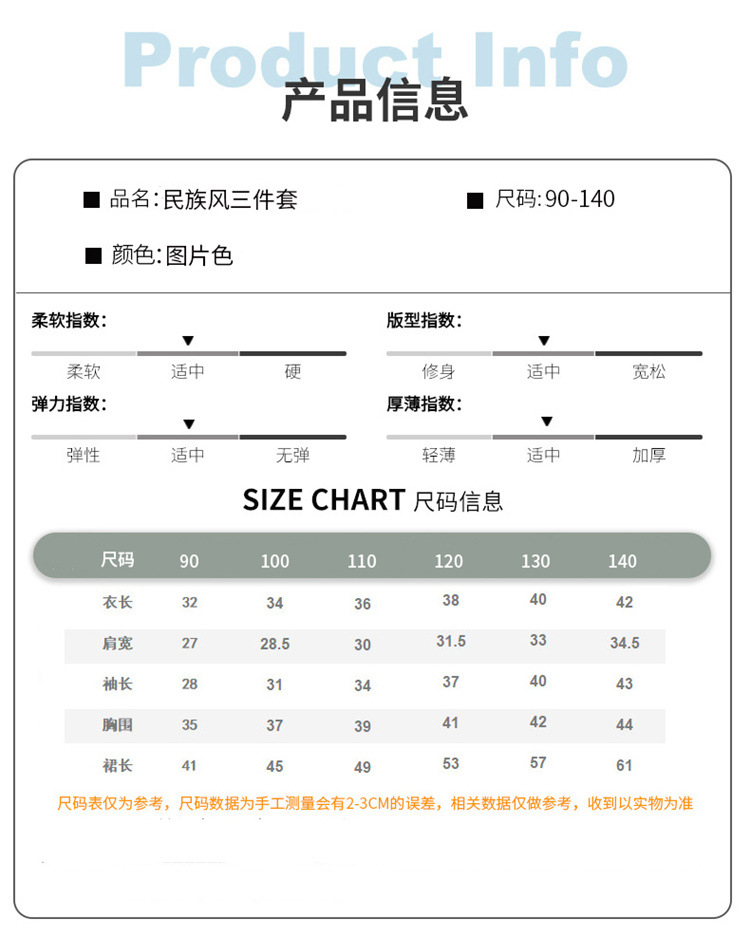 Product Info
产品信息

■ 品名:民族风三件套
■ 尺码:90-140
■ 颜色:图片色

柔软指数:
柔软 适中 硬

版型指数:
修身 适中 宽松

弹力指数:
弹性 适中 无弹

厚薄指数:
轻薄 适中 加厚

SIZE CHART 尺码信息

| 尺码 | 90 | 100 | 110 | 120 | 130 | 140 |
|---|---|---|---|---|---|---|
| 衣长 | 32 | 34 | 36 | 38 | 40 | 42 |
| 肩宽 | 27 | 28.5 | 30 | 31.5 | 33 | 34.5 |
| 袖长 | 28 | 31 | 34 | 37 | 40 | 43 |
| 胸围 | 35 | 37 | 39 | 41 | 42 | 44 |
| 裙长 | 41 | 45 | 49 | 53 | 57 | 61 |

尺码表仅为参考，尺码数据为手工测量会有2-3CM的误差，相关数据仅做参考，收到以实物为准